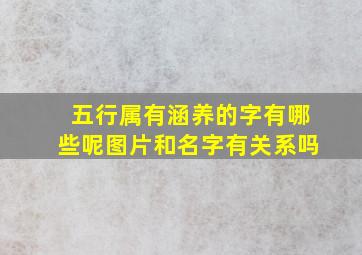 五行属有涵养的字有哪些呢图片和名字有关系吗